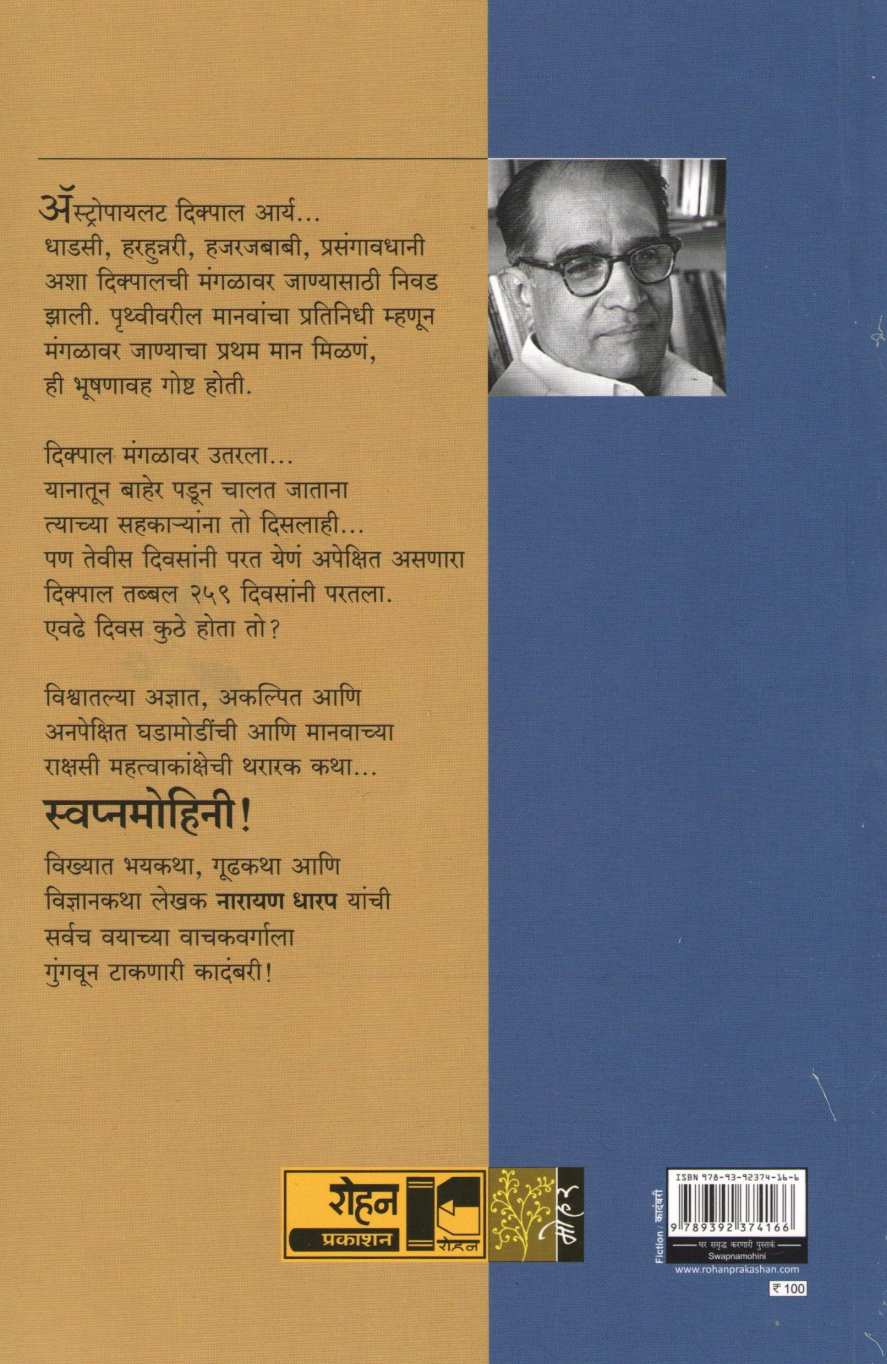 ॲस्ट्रोपायलट दिक्पाल आर्य...
धाडसी, हरहुन्नरी, हजरजबाबी, प्रसंगावधानी अशा दिक्पालची मंगळावर जाण्यासाठी निवड झाली. पृथ्वीवरील मानवांचा प्रतिनिधी म्हणून मंगळावर जाण्याचा प्रथम मान मिळणं, ही भूषणावह गोष्ट होती.

दिक्पाल मंगळावर उतरला...
यानातून बाहेर पडून चालत जाताना त्याच्या सहकाऱ्यांना तो दिसलाही...
पण तेवीस दिवसांनी परत येणं अपेक्षित असणारा दिक्पाल तब्बल २५९ दिवसांनी परतला.
एवढे दिवस कुठे होता तो?

विश्वातल्या अज्ञात, अकल्पित आणि अनपेक्षित घडामोडींची आणि मानवाच्या राक्षसी महत्वाकांक्षेची थरारक कथा...

स्वप्नमोहिनी!

विख्यात भयकथा, गूढकथा आणि विज्ञानकथा लेखक नारायण धारप यांची सर्वच वयाच्या वाचकवर्गाला गुंगवून टाकणारी कादंबरी!

रोहन
प्रकाशन
रोहन

Fiction, कादंबरी

ISBN 978-93-92374-16-6
9 789392 374166
घर समृद्ध करणारी पुस्तकं
Swapnamohini
www.rohanprakashan.com
₹ 100